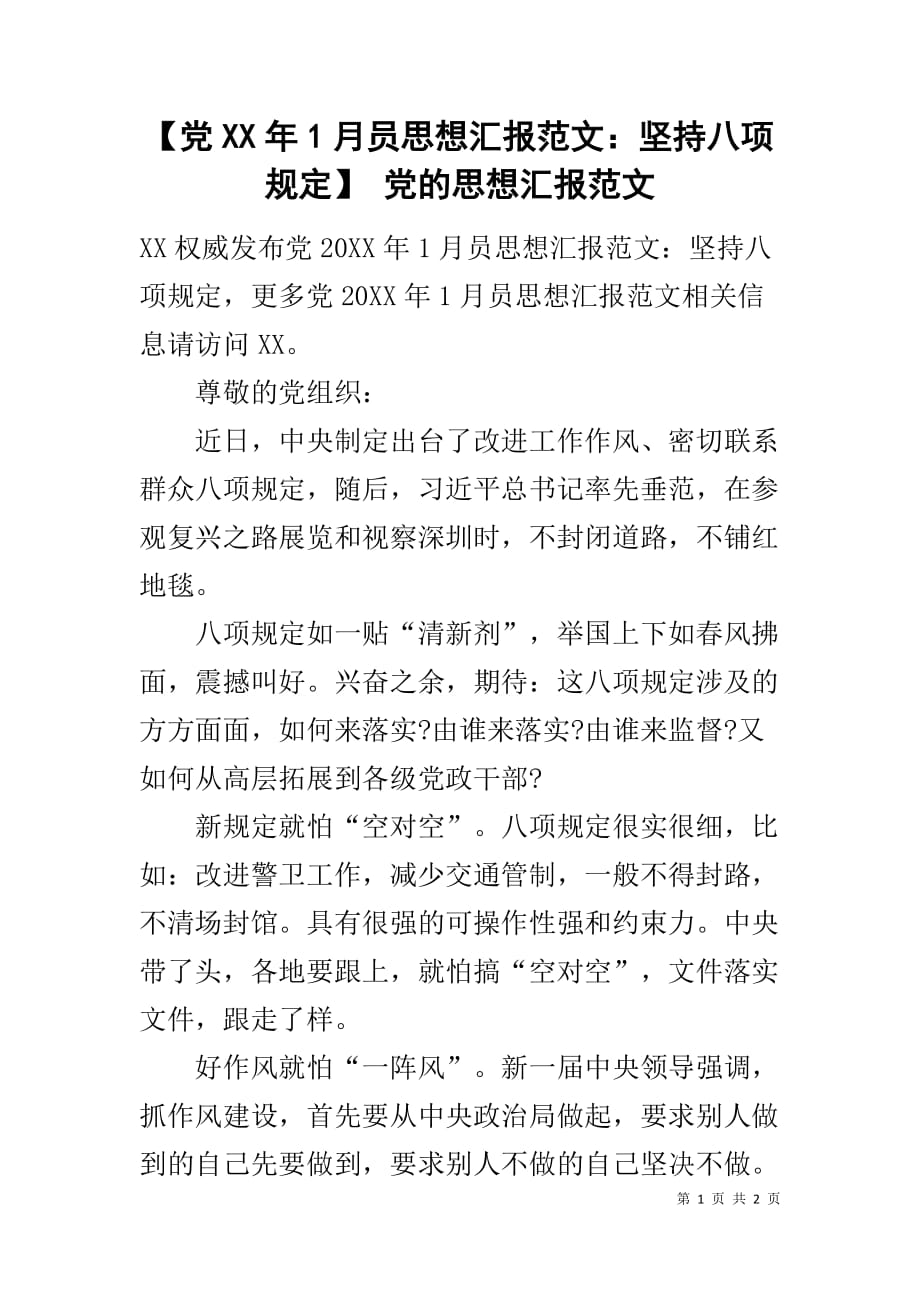 【党XX年1月员思想汇报范文：坚持八项规定】 党的思想汇报范文

XX权威发布党20XX年1月员思想汇报范文：坚持八项规定，更多党20XX年1月员思想汇报范文相关信息请访问XX。

尊敬的党组织：

近日，中央制定出台了改进工作作风、密切联系群众八项规定，随后，习近平总书记率先垂范，在参观复兴之路展览和视察深圳时，不封闭道路，不铺红地毯。

八项规定如一贴“清新剂”，举国上下如春风拂面，震撼叫好。兴奋之余，期待：这八项规定涉及的方方面面，如何来落实?由谁来落实?由谁来监督?又如何从高层拓展到各级党政干部?

新规定就怕“空对空”。八项规定很实很细，比如：改进警卫工作，减少交通管制，一般不得封路，不清场封馆。具有很强的可操作性强和约束力。中央带了头，各地要跟上，就怕搞“空对空”，文件落实文件，跟走了样。

好作风就怕“一阵风”。新一届中央领导强调，抓作风建设，首先要从中央政治局做起，要求别人做到的自己先要做到，要求别人不做的自己坚决不做。

第 1 页 共 2 页